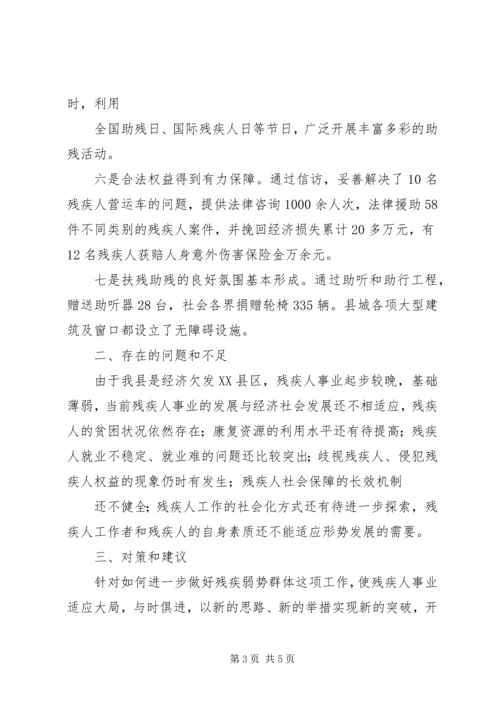 时，利用

全国助残日、国际残疾人日等节日，广泛开展丰富多彩的助残活动。

六是合法权益得到有力保障。通过信访，妥善解决了10名残疾人营运车的问题，提供法律咨询1000余人次，法律援助58件不同类别的残疾人案件，并挽回经济损失累计20多万元，有12名残疾人获赔人身意外伤害保险金万余元。

七是扶残助残的良好氛围基本形成。通过助听和助行工程，赠送助听器28台，社会各界捐赠轮椅335辆。县城各项大型建筑及窗口都设立了无障碍设施。

二、存在的问题和不足

由于我县是经济欠发XX县区，残疾人事业起步较晚，基础薄弱，当前残疾人事业的发展与经济社会发展还不相适应，残疾人的贫困状况依然存在；康复资源的利用水平还有待提高；残疾人就业不稳定、就业难的问题还比较突出；歧视残疾人、侵犯残疾人权益的现象仍时有发生；残疾人社会保障的长效机制

还不健全；残疾人工作的社会化方式还有待进一步探索，残疾人工作者和残疾人的自身素质还不能适应形势发展的需要。

三、对策和建议

针对如何进一步做好残疾弱势群体这项工作，使残疾人事业适应大局，与时俱进，以新的思路、新的举措实现新的突破，开

第3页 共5页